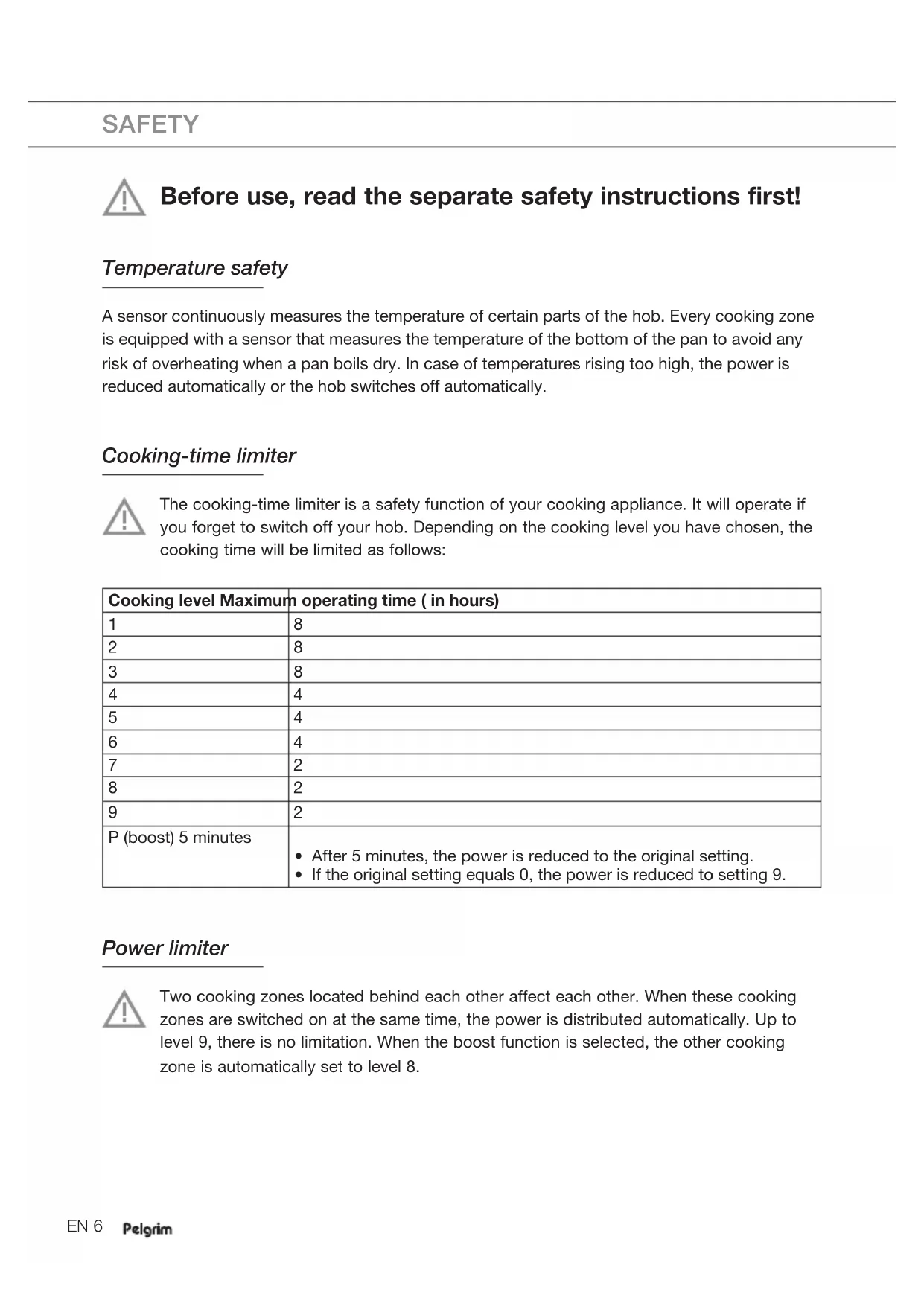 SAFETY

Before use, read the separate safety instructions first!

Temperature safety

A sensor continuously measures the temperature of certain parts of the hob. Every cooking zone is equipped with a sensor that measures the temperature of the bottom of the pan to avoid any risk of overheating when a pan boils dry. In case of temperatures rising too high, the power is reduced automatically or the hob switches off automatically.

Cooking-time limiter

The cooking-time limiter is a safety function of your cooking appliance. It will operate if you forget to switch off your hob. Depending on the cooking level you have chosen, the cooking time will be limited as follows:

| Cooking level | Maximum operating time ( in hours) |
|---|---|
| 1 | 8 |
| 2 | 8 |
| 3 | 8 |
| 4 | 4 |
| 5 | 4 |
| 6 | 4 |
| 7 | 2 |
| 8 | 2 |
| 9 | 2 |
| P (boost) 5 minutes | • After 5 minutes, the power is reduced to the original setting. • If the original setting equals 0, the power is reduced to setting 9. |

Power limiter

Two cooking zones located behind each other affect each other. When these cooking zones are switched on at the same time, the power is distributed automatically. Up to level 9, there is no limitation. When the boost function is selected, the other cooking zone is automatically set to level 8.

EN 6 Pelgrim